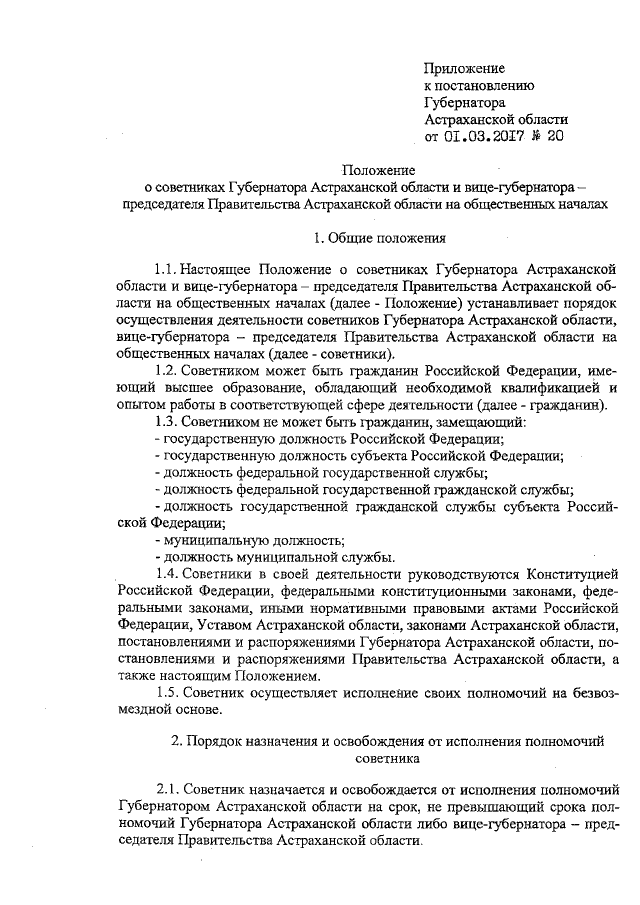 Приложение
к постановлению
Губернатора
Астраханской области
от 01.03.2017 № 20

Положение
о советниках Губернатора Астраханской области и вице-губернатора – председателя Правительства Астраханской области на общественных началах

1. Общие положения

1.1. Настоящее Положение о советниках Губернатора Астраханской области и вице-губернатора – председателя Правительства Астраханской области на общественных началах (далее - Положение) устанавливает порядок осуществления деятельности советников Губернатора Астраханской области, вице-губернатора – председателя Правительства Астраханской области на общественных началах (далее - советники).

1.2. Советником может быть гражданин Российской Федерации, имеющий высшее образование, обладающий необходимой квалификацией и опытом работы в соответствующей сфере деятельности (далее - гражданин).

1.3. Советником не может быть гражданин, замещающий:
- государственную должность Российской Федерации;
- государственную должность субъекта Российской Федерации;
- должность федеральной государственной службы;
- должность федеральной государственной гражданской службы;
- должность государственной гражданской службы субъекта Российской Федерации;
- муниципальную должность;
- должность муниципальной службы.

1.4. Советники в своей деятельности руководствуются Конституцией Российской Федерации, федеральными конституционными законами, федеральными законами, иными нормативными правовыми актами Российской Федерации, Уставом Астраханской области, законами Астраханской области, постановлениями и распоряжениями Губернатора Астраханской области, постановлениями и распоряжениями Правительства Астраханской области, а также настоящим Положением.

1.5. Советник осуществляет исполнение своих полномочий на безвозмездной основе.

2. Порядок назначения и освобождения от исполнения полномочий советника

2.1. Советник назначается и освобождается от исполнения полномочий Губернатором Астраханской области на срок, не превышающий срока полномочий Губернатора Астраханской области либо вице-губернатора – председателя Правительства Астраханской области.